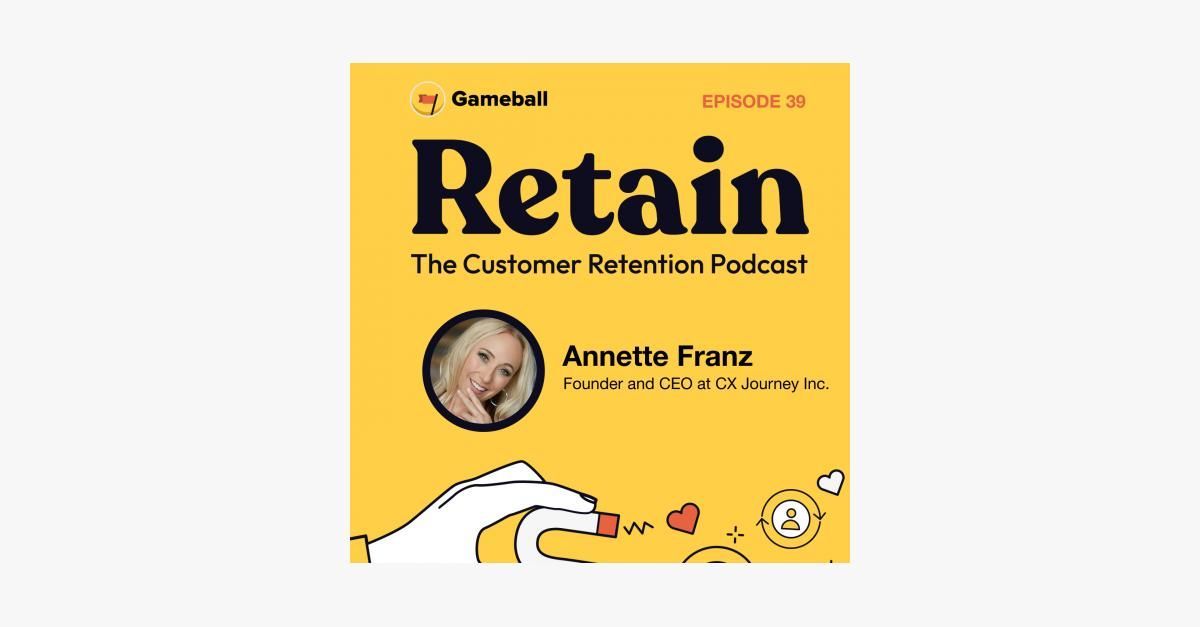 Gameball

EPISODE 39

Retain

The Customer Retention Podcast

Annette Franz

Founder and CEO at CX Journey Inc.